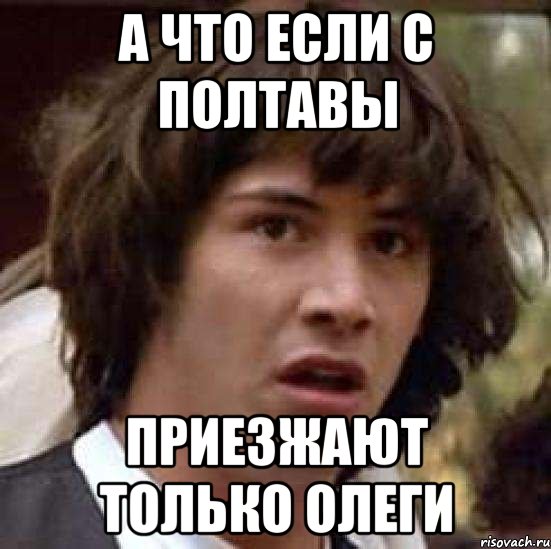 А ЧТО ЕСЛИ С ПОЛТАВЫ

ПРИЕЗЖАЮТ ТОЛЬКО ОЛЕГИ

risovach.ru